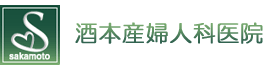 S
sakamoto

酒本産婦人科医院